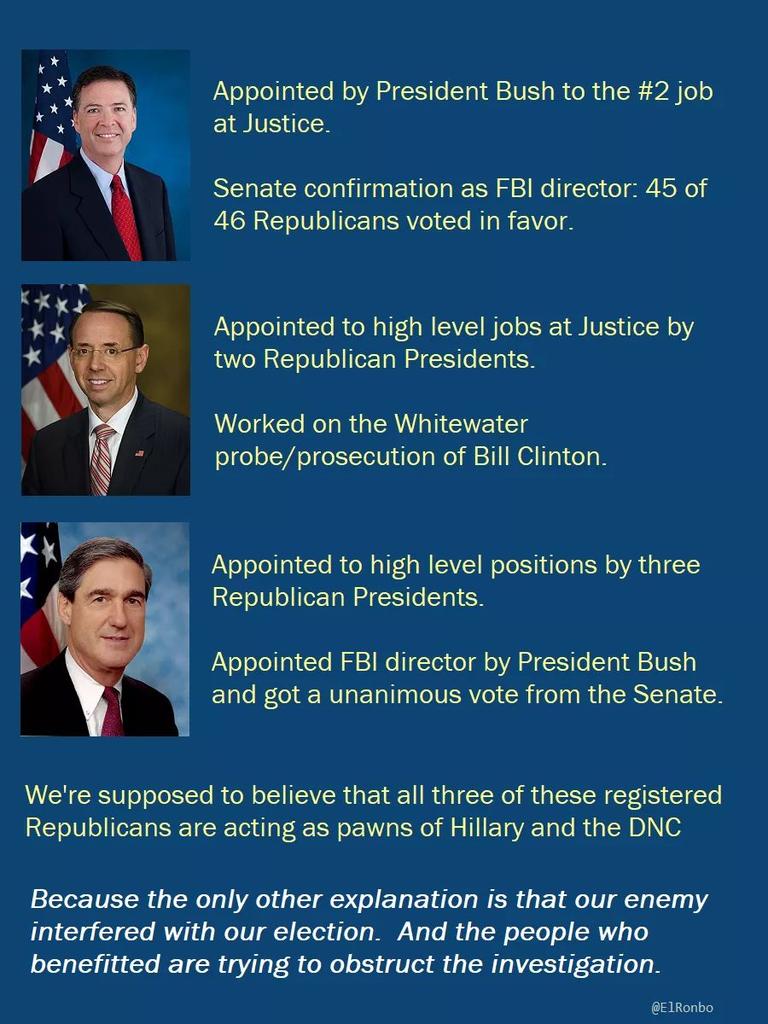 Appointed by President Bush to the #2 job at Justice.

Senate confirmation as FBI director: 45 of 46 Republicans voted in favor.

Appointed to high level jobs at Justice by two Republican Presidents.

Worked on the Whitewater probe/prosecution of Bill Clinton.

Appointed to high level positions by three Republican Presidents.

Appointed FBI director by President Bush and got a unanimous vote from the Senate.

We're supposed to believe that all three of these registered Republicans are acting as pawns of Hillary and the DNC

Because the only other explanation is that our enemy interfered with our election. And the people who benefitted are trying to obstruct the investigation.

@ElRonbo